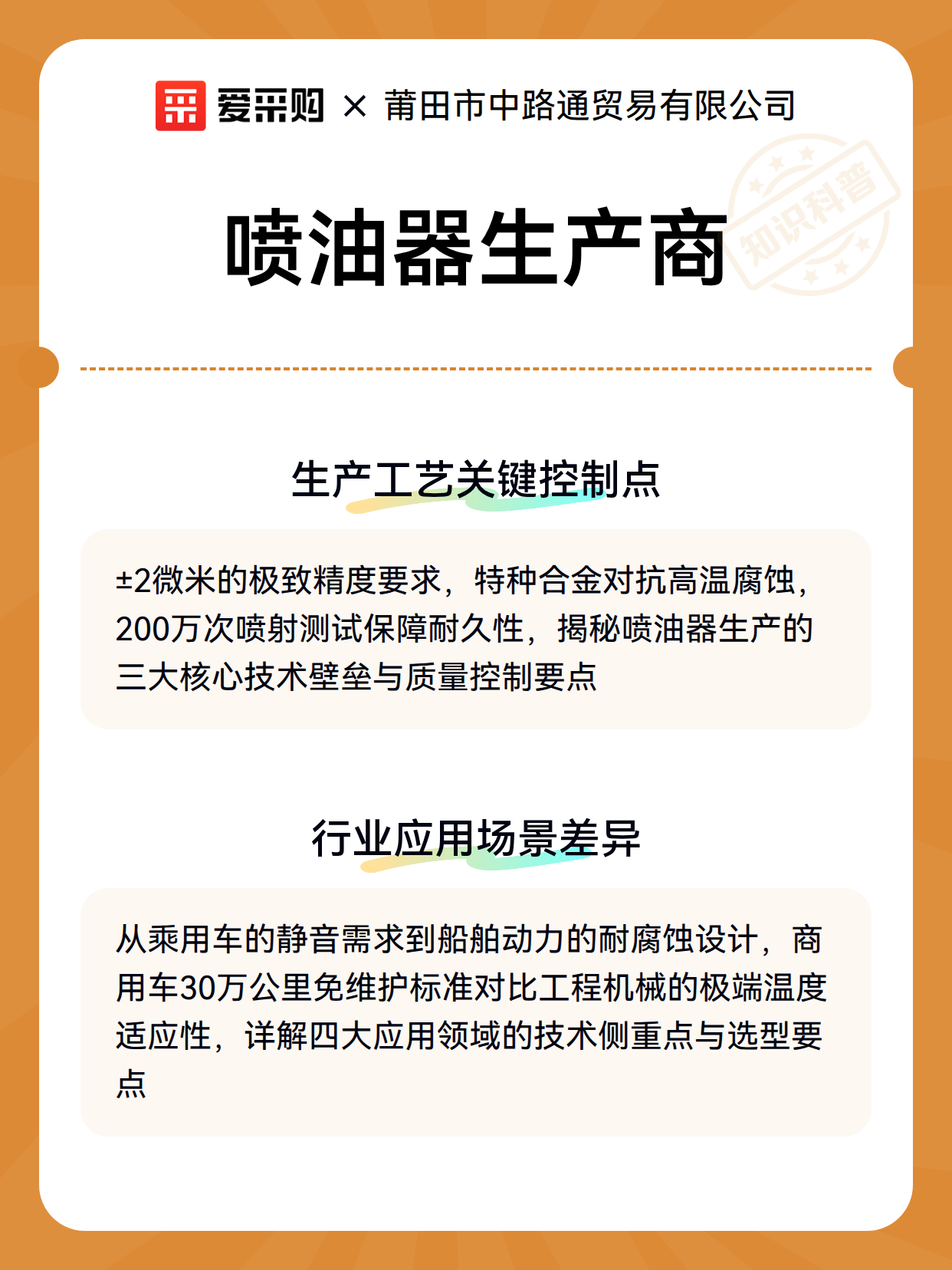 爱采购 × 莆田市中路通贸易有限公司

知识科普

喷油器生产商

生产工艺关键控制点

±2微米的极致精度要求，特种合金对抗高温腐蚀，200万次喷射测试保障耐久性，揭秘喷油器生产的三大核心技术壁垒与质量控制要点

行业应用场景差异

从乘用车的静音需求到船舶动力的耐腐蚀设计，商用车30万公里免维护标准对比工程机械的极端温度适应性，详解四大应用领域的技术侧重点与选型要点